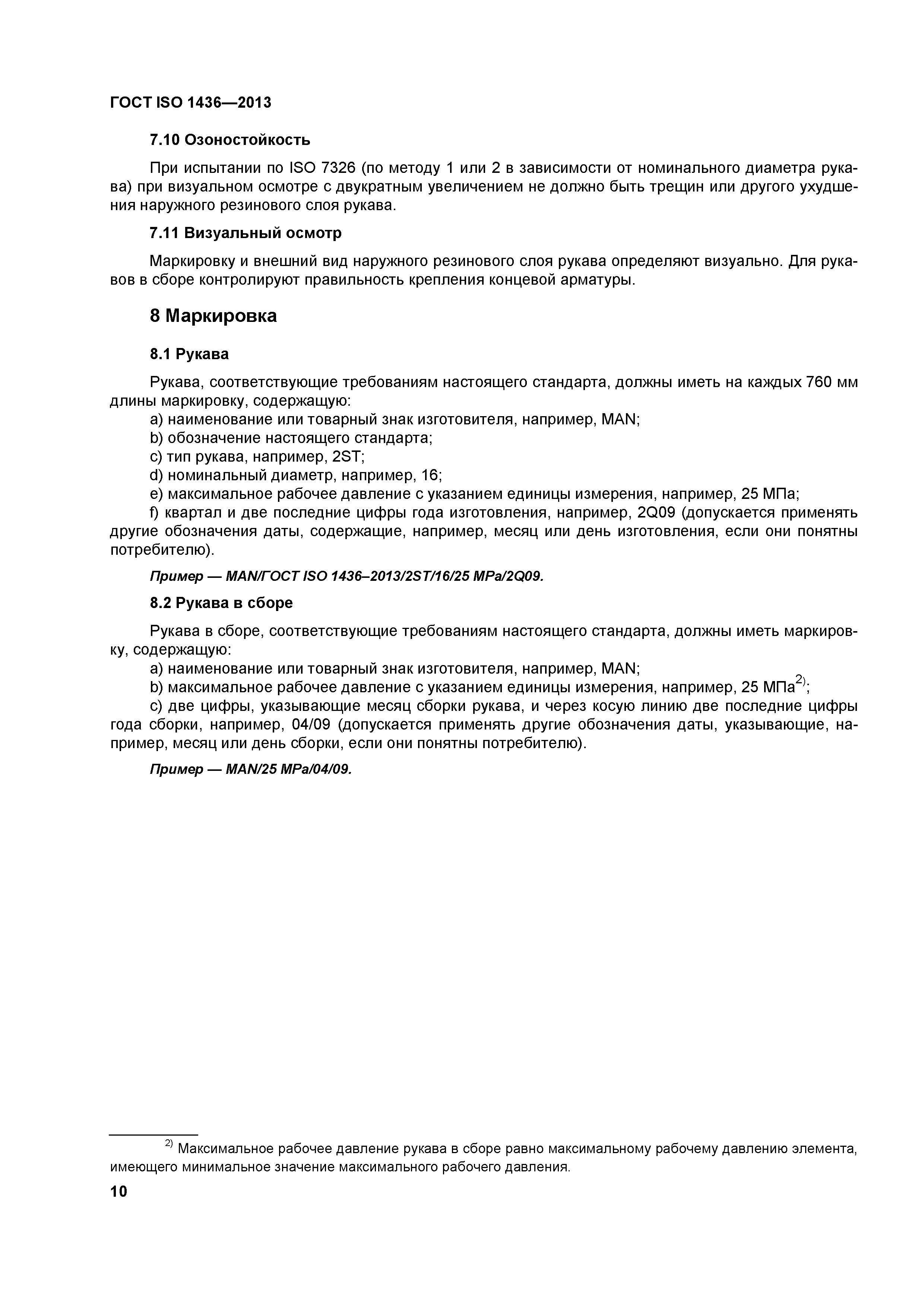 ГОСТ ISO 1436—2013

7.10 Озоностойкость

При испытании по ISO 7326 (по методу 1 или 2 в зависимости от номинального диаметра рукава) при визуальном осмотре с двукратным увеличением не должно быть трещин или другого ухудшения наружного резинового слоя рукава.

7.11 Визуальный осмотр

Маркировку и внешний вид наружного резинового слоя рукава определяют визуально. Для рукавов в сборе контролируют правильность крепления концевой арматуры.

8 Маркировка

8.1 Рукава

Рукава, соответствующие требованиям настоящего стандарта, должны иметь на каждых 760 мм длины маркировку, содержащую:
a) наименование или товарный знак изготовителя, например, MAN;
b) обозначение настоящего стандарта;
c) тип рукава, например, 2ST;
d) номинальный диаметр, например, 16;
e) максимальное рабочее давление с указанием единицы измерения, например, 25 МПа;
f) квартал и две последние цифры года изготовления, например, 2Q09 (допускается применять другие обозначения даты, содержащие, например, месяц или день изготовления, если они понятны потребителю).

Пример — MAN/ГОСТ ISO 1436–2013/2ST/16/25 MPa/2Q09.

8.2 Рукава в сборе

Рукава в сборе, соответствующие требованиям настоящего стандарта, должны иметь маркировку, содержащую:
a) наименование или товарный знак изготовителя, например, MAN;
b) максимальное рабочее давление с указанием единицы измерения, например, 25 МПа$^{2)}$;
c) две цифры, указывающие месяц сборки рукава, и через косую линию две последние цифры года сборки, например, 04/09 (допускается применять другие обозначения даты, указывающие, например, месяц или день сборки, если они понятны потребителю).

Пример — MAN/25 MPa/04/09.

$^{2)}$ Максимальное рабочее давление рукава в сборе равно максимальному рабочему давлению элемента, имеющего минимальное значение максимального рабочего давления.

10